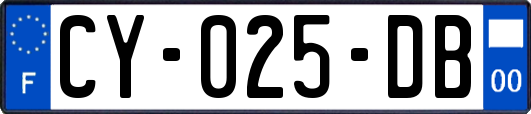 F
CY-025-DB
00